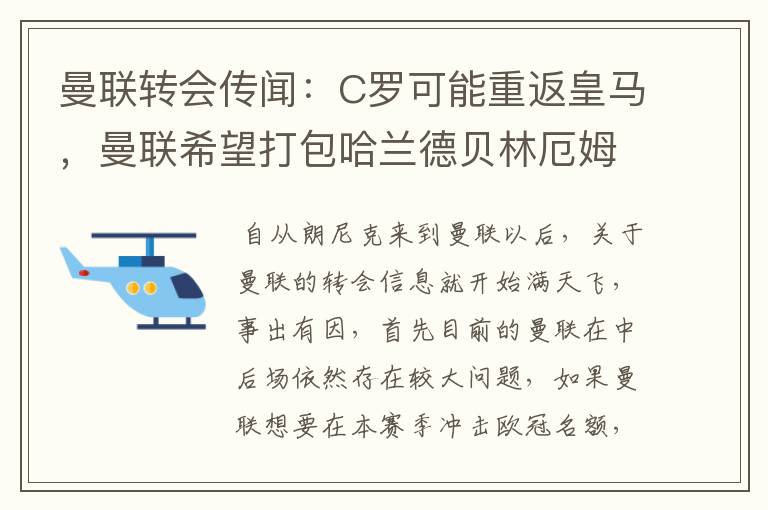 曼联转会传闻：C罗可能重返皇马，曼联希望打包哈兰德贝林厄姆

自从朗尼克来到曼联以后，关于曼联的转会信息就开始满天飞，事出有因，首先目前的曼联在中后场依然存在较大问题，如果曼联想要在本赛季冲击欧冠名额，